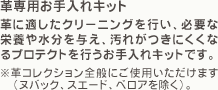 革専用お手入れキット

革に適したクリーニングを行い、必要な栄養や水分を与え、汚れがつきにくくなるプロテクトを行うお手入れキットです。

※革コレクション全般にご使用いただけます（ヌバック、スエード、ベロアを除く）。